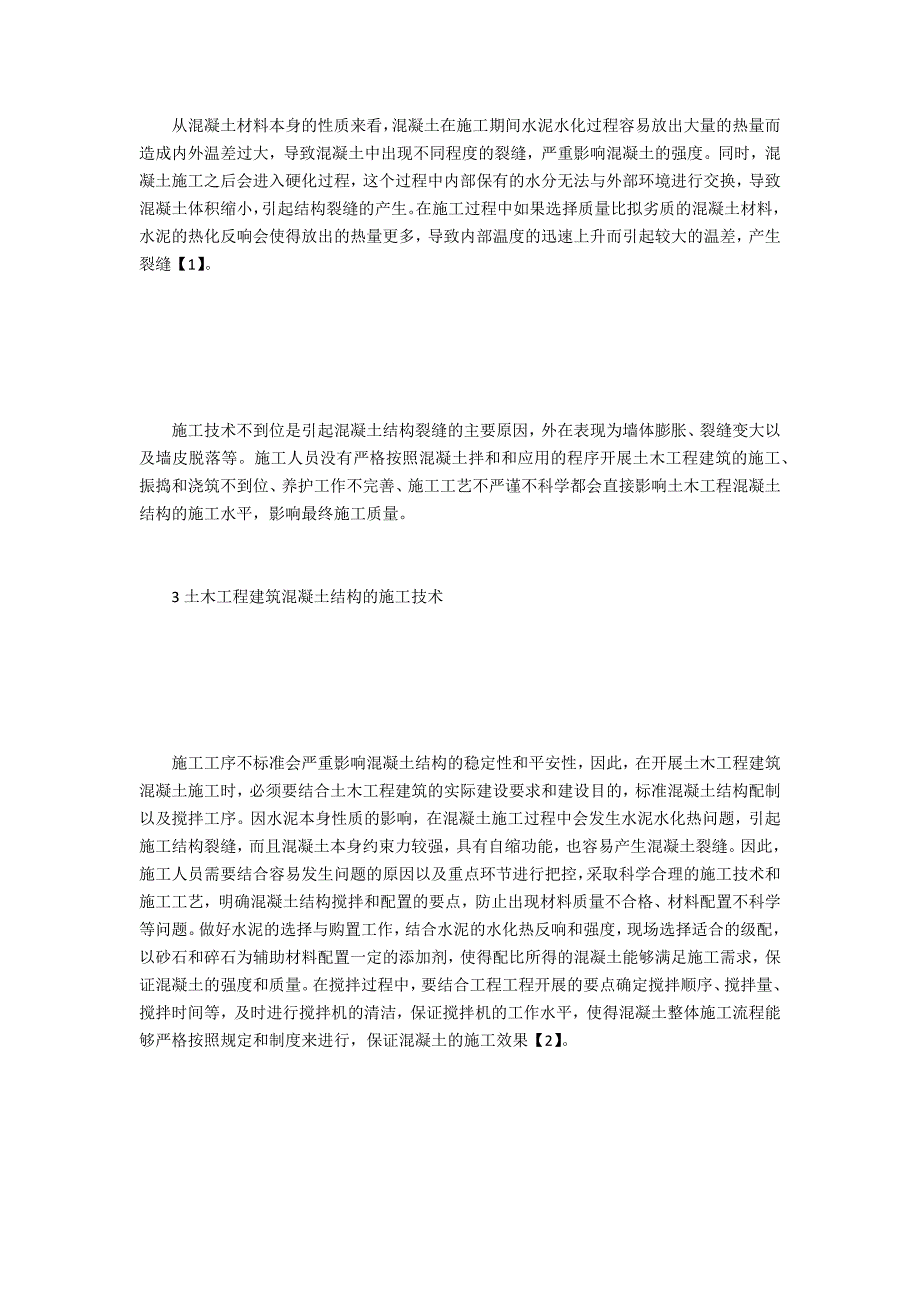 从混凝土材料本身的性质来看，混凝土在施工期间水泥水化过程容易放出大量的热量而造成内外温差过大，导致混凝土中出现不同程度的裂缝，严重影响混凝土的强度。同时，混凝土施工之后会进入硬化过程，这个过程中内部保有的水分无法与外部环境进行交换，导致混凝土体积缩小，引起结构裂缝的产生。在施工过程中如果选择质量比拟劣质的混凝土材料，水泥的热化反响会使得放出的热量更多，导致内部温度的迅速上升而引起较大的温差，产生裂缝【1】。

施工技术不到位是引起混凝土结构裂缝的主要原因，外在表现为墙体膨胀、裂缝变大以及墙皮脱落等。施工人员没有严格按照混凝土拌和和应用的程序开展土木工程建筑的施工、振捣和浇筑不到位、养护工作不完善、施工工艺不严谨不科学都会直接影响土木工程混凝土结构的施工水平，影响最终施工质量。

3 土木工程建筑混凝土结构的施工技术

施工工序不标准会严重影响混凝土结构的稳定性和平安性，因此，在开展土木工程建筑混凝土施工时，必须要结合土木工程建筑的实际建设要求和建设目的，标准混凝土结构配制以及搅拌工序。因水泥本身性质的影响，在混凝土施工过程中会发生水泥水化热问题，引起施工结构裂缝，而且混凝土本身约束力较强，具有自缩功能，也容易产生混凝土裂缝。因此，施工人员需要结合容易发生问题的原因以及重点环节进行把控，采取科学合理的施工技术和施工工艺，明确混凝土结构搅拌和配置的要点，防止出现材料质量不合格、材料配置不科学等问题。做好水泥的选择与购置工作，结合水泥的水化热反响和强度，现场选择适合的级配，以砂石和碎石为辅助材料配置一定的添加剂，使得配比所得的混凝土能够满足施工需求，保证混凝土的强度和质量。在搅拌过程中，要结合工程工程开展的要点确定搅拌顺序、搅拌量、搅拌时间等，及时进行搅拌机的清洁，保证搅拌机的工作水平，使得混凝土整体施工流程能够严格按照规定和制度来进行，保证混凝土的施工效果【2】。